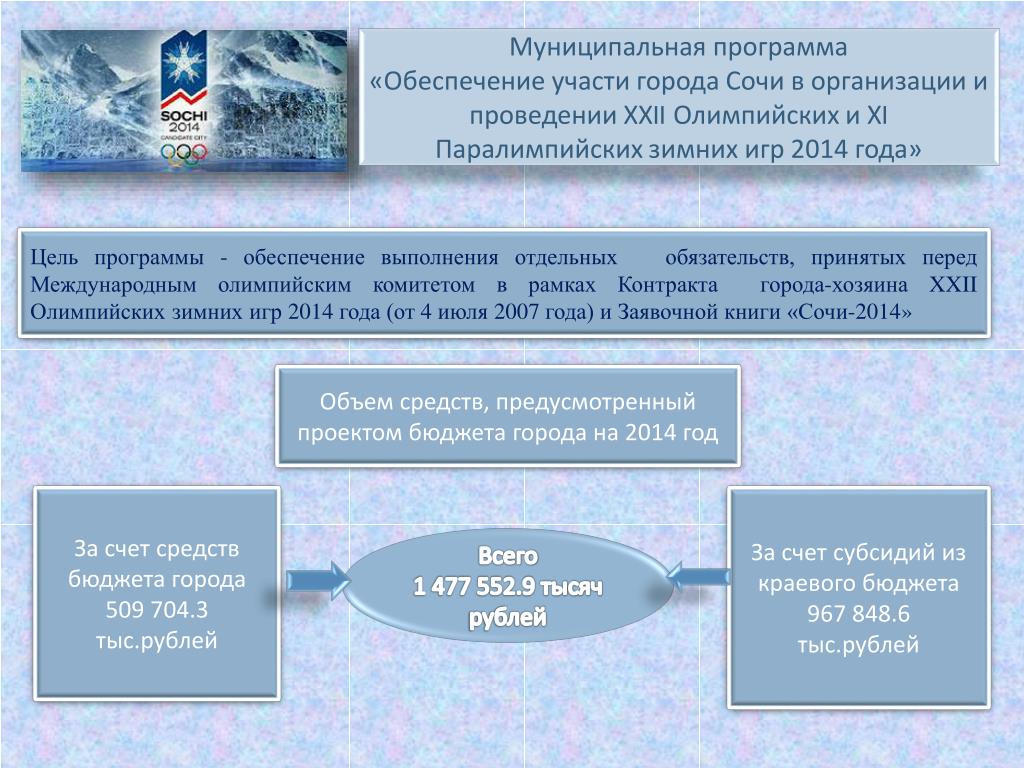 SOCHI 2014
CANDIDATE CITY

Муниципальная программа «Обеспечение участи города Сочи в организации и проведении XXII Олимпийских и XI Паралимпийских зимних игр 2014 года»

Цель программы - обеспечение выполнения отдельных обязательств, принятых перед Международным олимпийским комитетом в рамках Контракта города-хозяина XXII Олимпийских зимних игр 2014 года (от 4 июля 2007 года) и Заявочной книги «Сочи-2014»

Объем средств, предусмотренный проектом бюджета города на 2014 год

За счет средств бюджета города 509 704.3 тыс.рублей

Всего 1 477 552.9 тысяч рублей

За счет субсидий из краевого бюджета 967 848.6 тыс.рублей